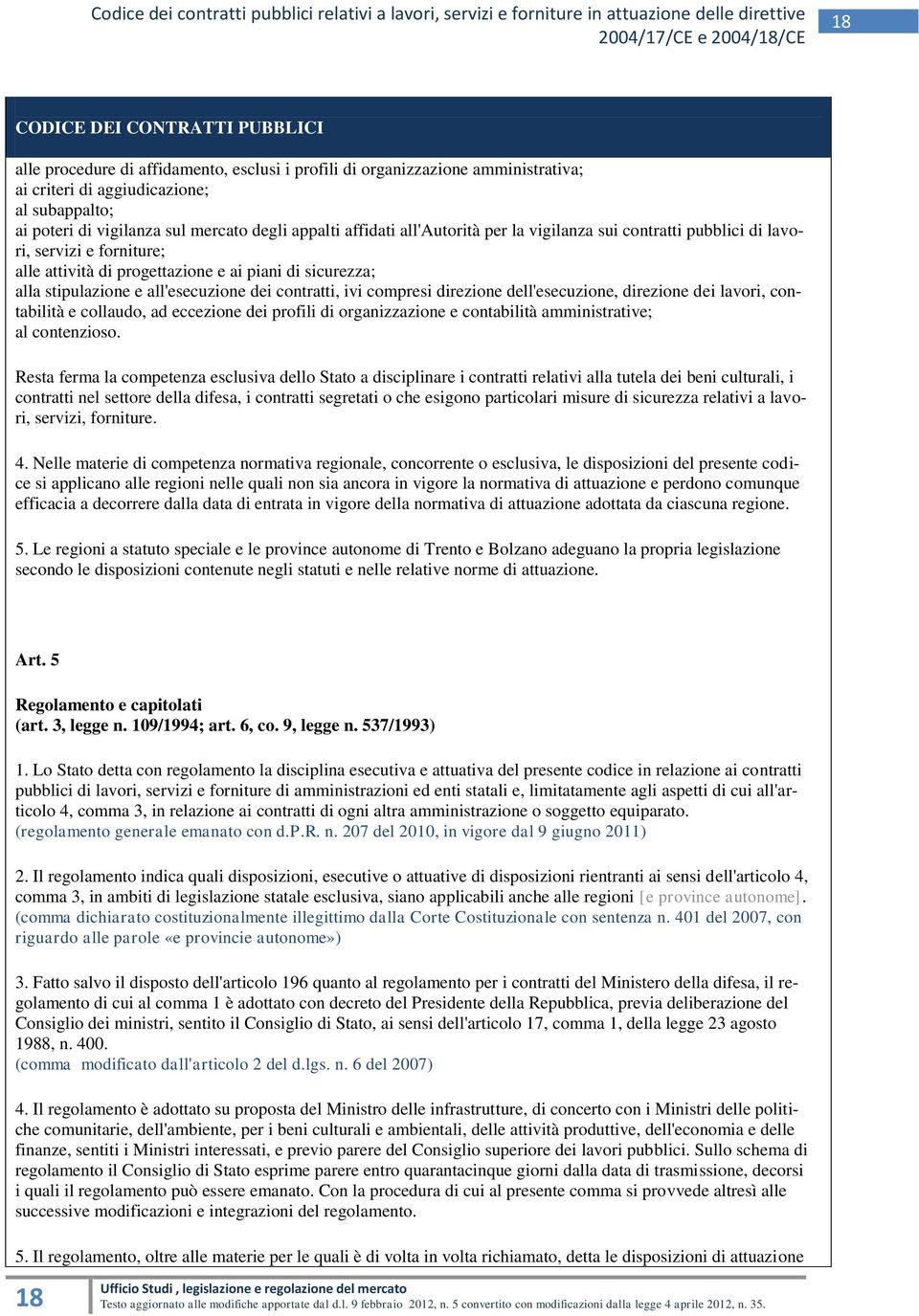 Codice dei contratti pubblici relativi a lavori, servizi e forniture in attuazione delle direttive 2004/17/CE e 2004/18/CE

18

CODICE DEI CONTRATTI PUBBLICI

alle procedure di affidamento, esclusi i profili di organizzazione amministrativa;
ai criteri di aggiudicazione;
al subappalto;
ai poteri di vigilanza sul mercato degli appalti affidati all'Autorità per la vigilanza sui contratti pubblici di lavori, servizi e forniture;
alle attività di progettazione e ai piani di sicurezza;
alla stipulazione e all'esecuzione dei contratti, ivi compresi direzione dell'esecuzione, direzione dei lavori, contabilità e collaudo, ad eccezione dei profili di organizzazione e contabilità amministrative;
al contenzioso.

Resta ferma la competenza esclusiva dello Stato a disciplinare i contratti relativi alla tutela dei beni culturali, i contratti nel settore della difesa, i contratti segretati o che esigono particolari misure di sicurezza relativi a lavori, servizi, forniture.

4. Nelle materie di competenza normativa regionale, concorrente o esclusiva, le disposizioni del presente codice si applicano alle regioni nelle quali non sia ancora in vigore la normativa di attuazione e perdono comunque efficacia a decorrere dalla data di entrata in vigore della normativa di attuazione adottata da ciascuna regione.

5. Le regioni a statuto speciale e le province autonome di Trento e Bolzano adeguano la propria legislazione secondo le disposizioni contenute negli statuti e nelle relative norme di attuazione.

Art. 5

Regolamento e capitolati
(art. 3, legge n. 109/1994; art. 6, co. 9, legge n. 537/1993)

1. Lo Stato detta con regolamento la disciplina esecutiva e attuativa del presente codice in relazione ai contratti pubblici di lavori, servizi e forniture di amministrazioni ed enti statali e, limitatamente agli aspetti di cui all'articolo 4, comma 3, in relazione ai contratti di ogni altra amministrazione o soggetto equiparato.
(regolamento generale emanato con d.P.R. n. 207 del 2010, in vigore dal 9 giugno 2011)

2. Il regolamento indica quali disposizioni, esecutive o attuative di disposizioni rientranti ai sensi dell'articolo 4, comma 3, in ambiti di legislazione statale esclusiva, siano applicabili anche alle regioni [e province autonome].
(comma dichiarato costituzionalmente illegittimo dalla Corte Costituzionale con sentenza n. 401 del 2007, con riguardo alle parole «e provincie autonome»)

3. Fatto salvo il disposto dell'articolo 196 quanto al regolamento per i contratti del Ministero della difesa, il regolamento di cui al comma 1 è adottato con decreto del Presidente della Repubblica, previa deliberazione del Consiglio dei ministri, sentito il Consiglio di Stato, ai sensi dell'articolo 17, comma 1, della legge 23 agosto 1988, n. 400.
(comma modificato dall'articolo 2 del d.lgs. n. 6 del 2007)

4. Il regolamento è adottato su proposta del Ministro delle infrastrutture, di concerto con i Ministri delle politiche comunitarie, dell'ambiente, per i beni culturali e ambientali, delle attività produttive, dell'economia e delle finanze, sentiti i Ministri interessati, e previo parere del Consiglio superiore dei lavori pubblici. Sullo schema di regolamento il Consiglio di Stato esprime parere entro quarantacinque giorni dalla data di trasmissione, decorsi i quali il regolamento può essere emanato. Con la procedura di cui al presente comma si provvede altresì alle successive modificazioni e integrazioni del regolamento.

5. Il regolamento, oltre alle materie per le quali è di volta in volta richiamato, detta le disposizioni di attuazione

18
Ufficio Studi , legislazione e regolazione del mercato
Testo aggiornato alle modifiche apportate dal d.l. 9 febbraio 2012, n. 5 convertito con modificazioni dalla legge 4 aprile 2012, n. 35.